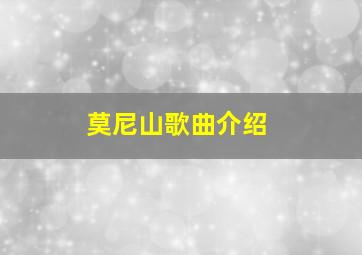 莫尼山歌曲介绍